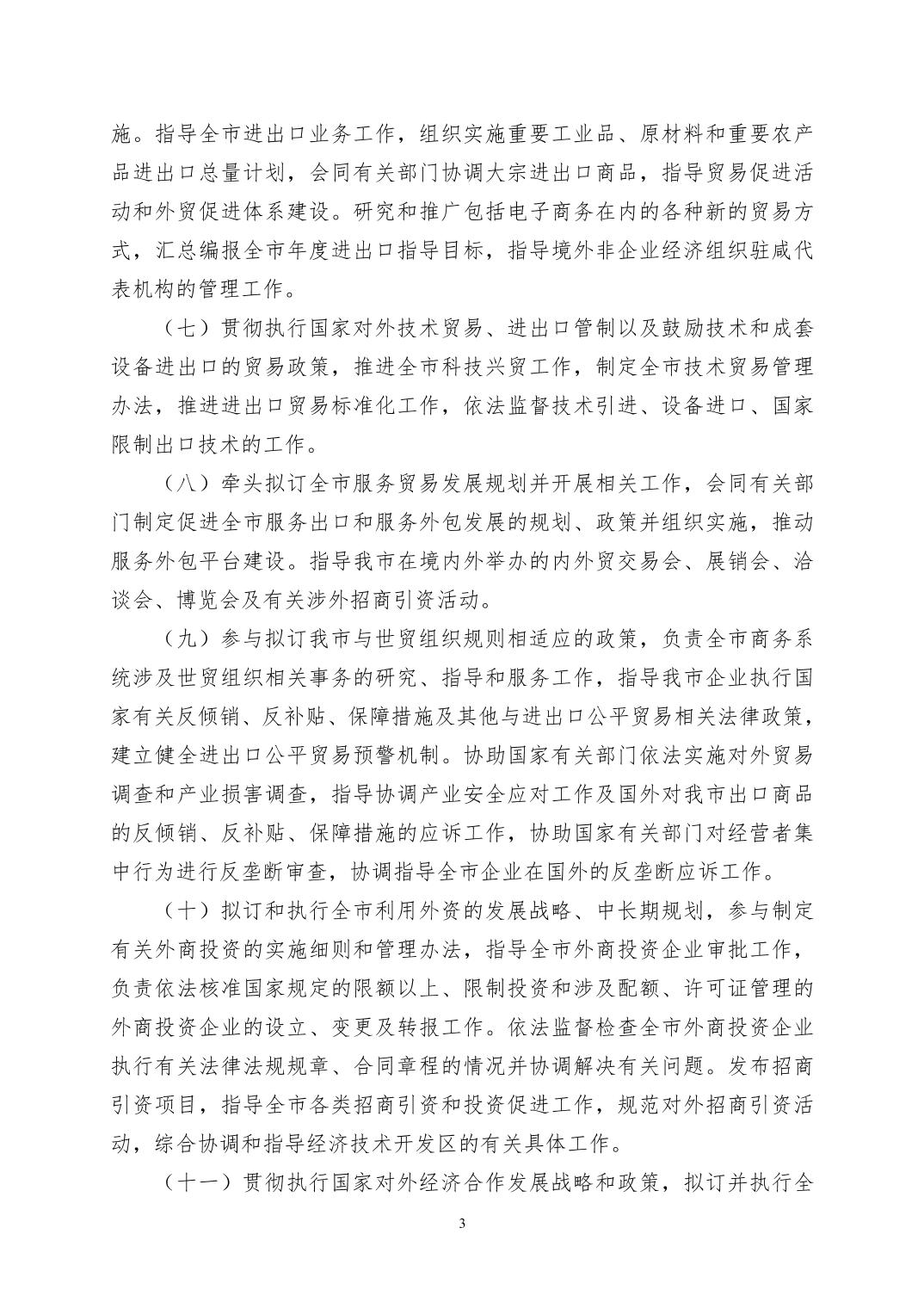 施。指导全市进出口业务工作，组织实施重要工业品、原材料和重要农产品进出口总量计划，会同有关部门协调大宗进出口商品，指导贸易促进活动和外贸促进体系建设。研究和推广包括电子商务在内的各种新的贸易方式，汇总编报全市年度进出口指导目标，指导境外非企业经济组织驻咸代表机构的管理工作。

（七）贯彻执行国家对外技术贸易、进出口管制以及鼓励技术和成套设备进出口的贸易政策，推进全市科技兴贸工作，制定全市技术贸易管理办法，推进进出口贸易标准化工作，依法监督技术引进、设备进口、国家限制出口技术的工作。

（八）牵头拟订全市服务贸易发展规划并开展相关工作，会同有关部门制定促进全市服务出口和服务外包发展的规划、政策并组织实施，推动服务外包平台建设。指导我市在境内外举办的内外贸交易会、展销会、洽谈会、博览会及有关涉外招商引资活动。

（九）参与拟订我市与世贸组织规则相适应的政策，负责全市商务系统涉及世贸组织相关事务的研究、指导和服务工作，指导我市企业执行国家有关反倾销、反补贴、保障措施及其他与进出口公平贸易相关法律政策，建立健全进出口公平贸易预警机制。协助国家有关部门依法实施对外贸易调查和产业损害调查，指导协调产业安全应对工作及国外对我市出口商品的反倾销、反补贴、保障措施的应诉工作，协助国家有关部门对经营者集中行为进行反垄断审查，协调指导全市企业在国外的反垄断应诉工作。

（十）拟订和执行全市利用外资的发展战略、中长期规划，参与制定有关外商投资的实施细则和管理办法，指导全市外商投资企业审批工作，负责依法核准国家规定的限额以上、限制投资和涉及配额、许可证管理的外商投资企业的设立、变更及转报工作。依法监督检查全市外商投资企业执行有关法律法规规章、合同章程的情况并协调解决有关问题。发布招商引资项目，指导全市各类招商引资和投资促进工作，规范对外招商引资活动，综合协调和指导经济技术开发区的有关具体工作。

（十一）贯彻执行国家对外经济合作发展战略和政策，拟订并执行全

3